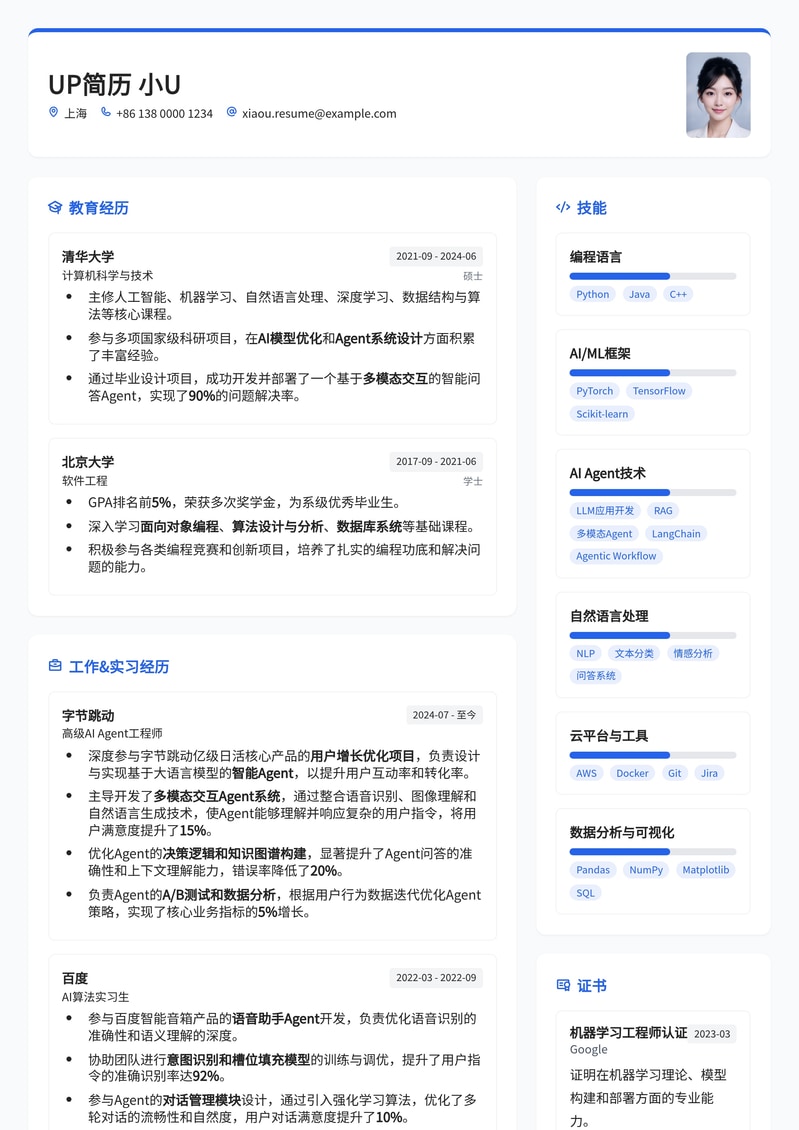 UP简历 小U

上海 +86 138 0000 1234 xiaou.resume@example.com

教育经历

清华大学 2021-09 - 2024-06
计算机科学与技术 硕士

- 主修人工智能、机器学习、自然语言处理、深度学习、数据结构与算法等核心课程。
- 参与多项国家级科研项目，在AI模型优化和Agent系统设计方面积累了丰富经验。
- 通过毕业设计项目，成功开发并部署了一个基于多模态交互的智能问答Agent，实现了90%的问题解决率。

北京大学 2017-09 - 2021-06
软件工程 学士

- GPA排名前5%，荣获多次奖学金，为系级优秀毕业生。
- 深入学习面向对象编程、算法设计与分析、数据库系统等基础课程。
- 积极参与各类编程竞赛和创新项目，培养了扎实的编程功底和解决问题的能力。

工作&实习经历

字节跳动 2024-07 - 至今
高级AI Agent工程师

- 深度参与字节跳动亿级日活核心产品的用户增长优化项目，负责设计与实现基于大语言模型的智能Agent，以提升用户互动率和转化率。
- 主导开发了多模态交互Agent系统，通过整合语音识别、图像理解和自然语言生成技术，使Agent能够理解并响应复杂的用户指令，将用户满意度提升了15%。
- 优化Agent的决策逻辑和知识图谱构建，显著提升了Agent问答的准确性和上下文理解能力，错误率降低了20%。
- 负责Agent的A/B测试和数据分析，根据用户行为数据迭代优化Agent策略，实现了核心业务指标的5%增长。

百度 2022-03 - 2022-09
AI算法实习生

- 参与百度智能音箱产品的语音助手Agent开发，负责优化语音识别的准确性和语义理解的深度。
- 协助团队进行意图识别和槽位填充模型的训练与调优，提升了用户指令的准确识别率达92%。
- 参与Agent的对话管理模块设计，通过引入强化学习算法，优化了多轮对话的流畅性和自然度，用户对话满意度提升了10%。

技能

编程语言
Python Java C++

AI/ML框架
PyTorch TensorFlow Scikit-learn

AI Agent技术
LLM应用开发 RAG 多模态Agent LangChain Agentic Workflow

自然语言处理
NLP 文本分类 情感分析 问答系统

云平台与工具
AWS Docker Git Jira

数据分析与可视化
Pandas NumPy Matplotlib SQL

证书

机器学习工程师认证 2023-03
Google
证明在机器学习理论、模型构建和部署方面的专业能力。